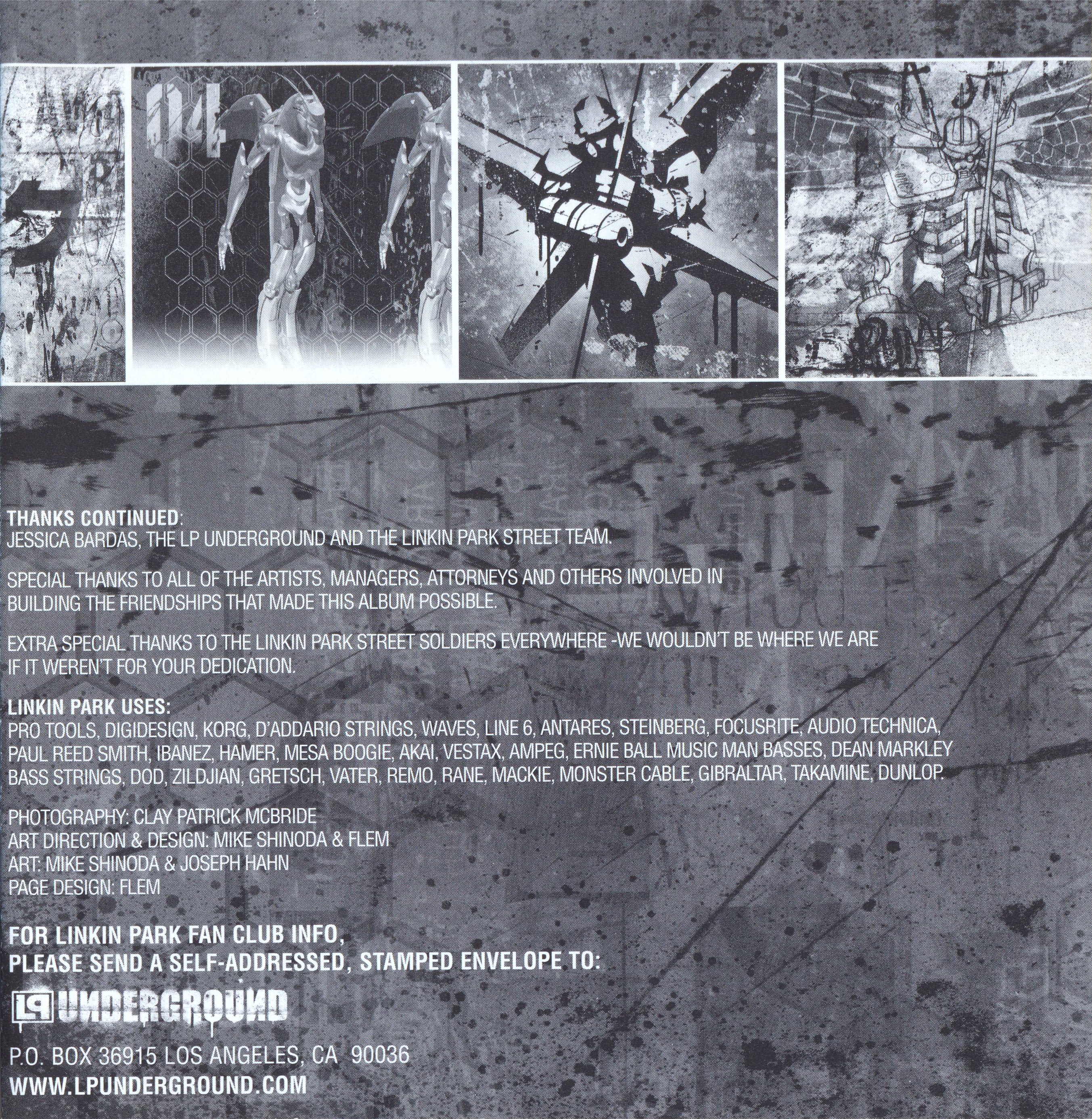 THANKS CONTINUED:
JESSICA BARDAS, THE LP UNDERGROUND AND THE LINKIN PARK STREET TEAM.

SPECIAL THANKS TO ALL OF THE ARTISTS, MANAGERS, ATTORNEYS AND OTHERS INVOLVED IN BUILDING THE FRIENDSHIPS THAT MADE THIS ALBUM POSSIBLE.

EXTRA SPECIAL THANKS TO THE LINKIN PARK STREET SOLDIERS EVERYWHERE -WE WOULDN'T BE WHERE WE ARE IF IT WEREN'T FOR YOUR DEDICATION.

LINKIN PARK USES:
PRO TOOLS, DIGIDESIGN, KORG, D'ADDARIO STRINGS, WAVES, LINE 6, ANTARES, STEINBERG, FOCUSRITE, AUDIO TECHNICA, PAUL REED SMITH, IBANEZ, HAMER, MESA BOOGIE, AKAI, VESTAX, AMPEG, ERNIE BALL MUSIC MAN BASSES, DEAN MARKLEY BASS STRINGS, DOD, ZILDJIAN, GRETSCH, VATER, REMO, RANE, MACKIE, MONSTER CABLE, GIBRALTAR, TAKAMINE, DUNLOP.

PHOTOGRAPHY: CLAY PATRICK MCBRIDE
ART DIRECTION & DESIGN: MIKE SHINODA & FLEM
ART: MIKE SHINODA & JOSEPH HAHN
PAGE DESIGN: FLEM

FOR LINKIN PARK FAN CLUB INFO,
PLEASE SEND A SELF-ADDRESSED, STAMPED ENVELOPE TO:

LP UNDERGROUND

P.O. BOX 36915 LOS ANGELES, CA 90036
WWW.LPUNDERGROUND.COM